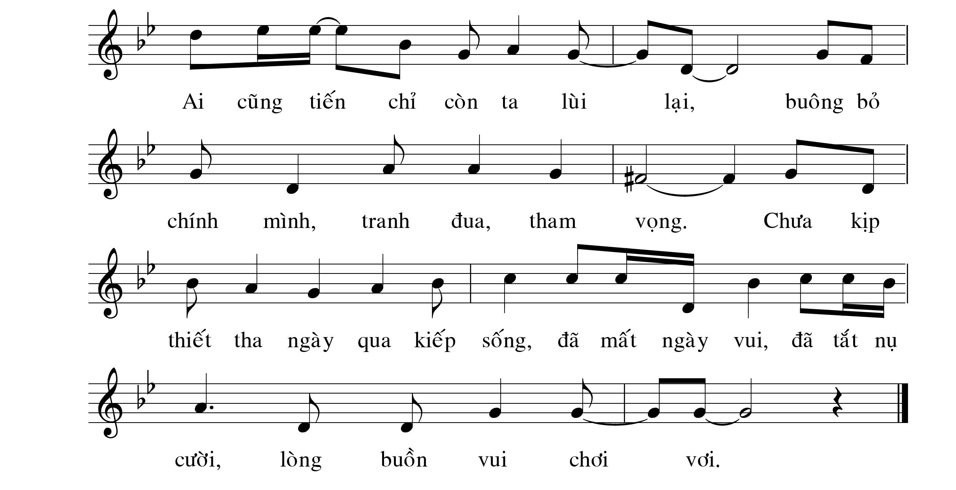 Ai cũng tiến chỉ còn ta lùi lại, buông bỏ

chính mình, tranh đua, tham vọng. Chưa kịp

thiết tha ngày qua kiếp sống, đã mất ngày vui, đã tắt nụ

cười, lòng buồn vui chơi vơi.